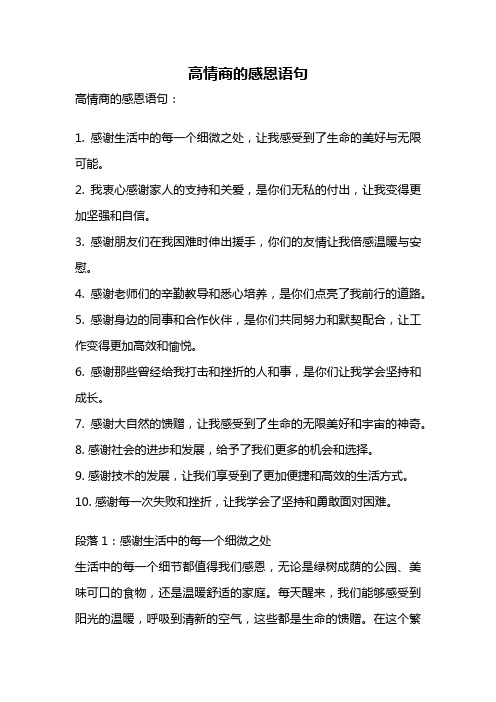 高情商的感恩语句

高情商的感恩语句：

1. 感谢生活中的每一个细微之处，让我感受到了生命的美好与无限可能。

2. 我衷心感谢家人的支持和关爱，是你们无私的付出，让我变得更加坚强和自信。

3. 感谢朋友们在我困难时伸出援手，你们的友情让我倍感温暖与安慰。

4. 感谢老师们的辛勤教导和悉心培养，是你们点亮了我前行的道路。

5. 感谢身边的同事和合作伙伴，是你们共同努力和默契配合，让工作变得更加高效和愉悦。

6. 感谢那些曾经给我打击和挫折的人和事，是你们让我学会坚持和成长。

7. 感谢大自然的馈赠，让我感受到了生命的无限美好和宇宙的神奇。

8. 感谢社会的进步和发展，给予了我们更多的机会和选择。

9. 感谢技术的发展，让我们享受到了更加便捷和高效的生活方式。

10. 感谢每一次失败和挫折，让我学会了坚持和勇敢面对困难。

段落 1：感谢生活中的每一个细微之处

生活中的每一个细节都值得我们感恩，无论是绿树成荫的公园、美味可口的食物，还是温暖舒适的家庭。每天醒来，我们能够感受到阳光的温暖，呼吸到清新的空气，这些都是生命的馈赠。在这个繁